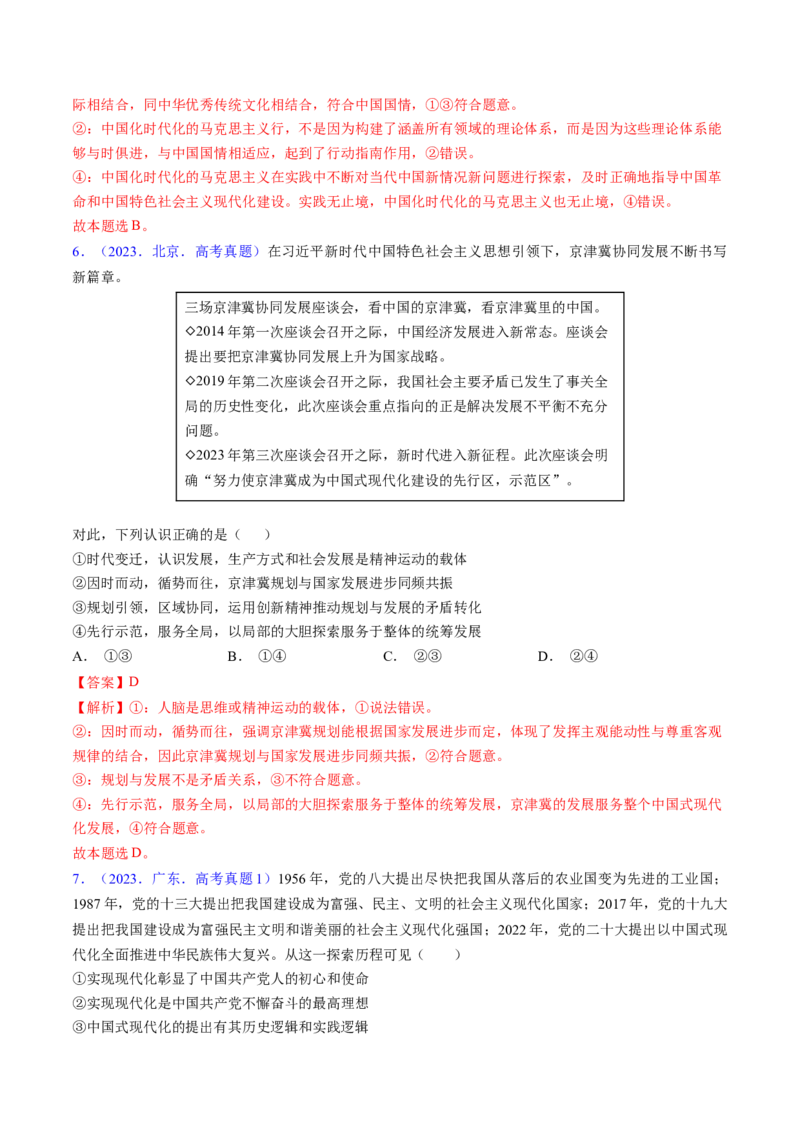 际相结合，同中华优秀传统文化相结合，符合中国国情，①③符合题意。

②：中国化时代化的马克思主义行，不是因为构建了涵盖所有领域的理论体系，而是因为这些理论体系能够与时俱进，与中国国情相适应，起到了行动指南作用，②错误。

④：中国化时代化的马克思主义在实践中不断对当代中国新情况新问题进行探索，及时正确地指导中国革命和中国特色社会主义现代化建设。实践无止境，中国化时代化的马克思主义也无止境，④错误。

故本题选B。

6．（2023．北京．高考真题）在习近平新时代中国特色社会主义思想引领下，京津冀协同发展不断书写新篇章。

三场京津冀协同发展座谈会，看中国的京津冀，看京津冀里的中国。
◇2014年第一次座谈会召开之际，中国经济发展进入新常态。座谈会提出要把京津冀协同发展上升为国家战略。
◇2019年第二次座谈会召开之际，我国社会主要矛盾已发生了事关全局的历史性变化，此次座谈会重点指向的正是解决发展不平衡不充分问题。
◇2023年第三次座谈会召开之际，新时代进入新征程。此次座谈会明确“努力使京津冀成为中国式现代化建设的先行区，示范区”。

对此，下列认识正确的是（ ）
①时代变迁，认识发展，生产方式和社会发展是精神运动的载体
②因时而动，循势而往，京津冀规划与国家发展进步同频共振
③规划引领，区域协同，运用创新精神推动规划与发展的矛盾转化
④先行示范，服务全局，以局部的大胆探索服务于整体的统筹发展
A．①③ B．①④ C．②③ D．②④

【答案】D

【解析】①：人脑是思维或精神运动的载体，①说法错误。

②：因时而动，循势而往，强调京津冀规划能根据国家发展进步而定，体现了发挥主观能动性与尊重客观规律的结合，因此京津冀规划与国家发展进步同频共振，②符合题意。

③：规划与发展不是矛盾关系，③不符合题意。

④：先行示范，服务全局，以局部的大胆探索服务于整体的统筹发展，京津冀的发展服务整个中国式现代化发展，④符合题意。

故本题选D。

7．（2023．广东．高考真题1）1956年，党的八大提出尽快把我国从落后的农业国变为先进的工业国；1987年，党的十三大提出把我国建设成为富强、民主、文明的社会主义现代化国家；2017年，党的十九大提出把我国建设成为富强民主文明和谐美丽的社会主义现代化强国；2022年，党的二十大提出以中国式现代化全面推进中华民族伟大复兴。从这一探索历程可见（ ）
①实现现代化彰显了中国共产党人的初心和使命
②实现现代化是中国共产党不懈奋斗的最高理想
③中国式现代化的提出有其历史逻辑和实践逻辑